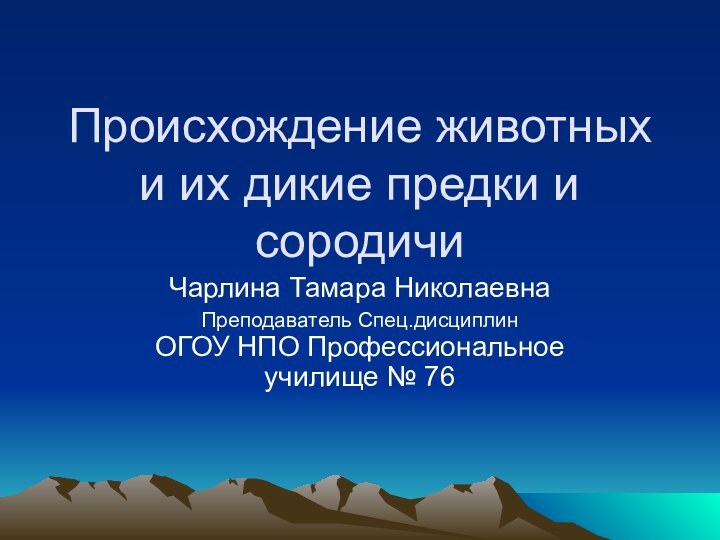 Происхождение животных и их дикие предки и сородичи

Чарлина Тамара Николаевна

Преподаватель Спец.дисциплин
ОГОУ НПО Профессиональное училище № 76